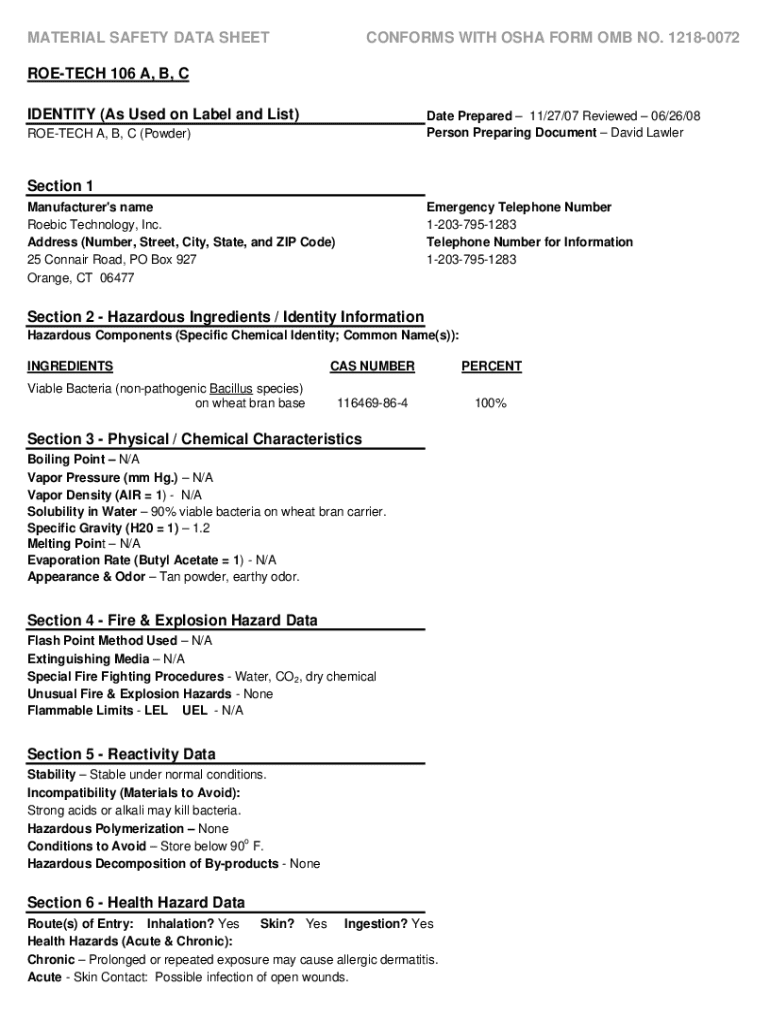 MATERIAL SAFETY DATA SHEET CONFORMS WITH OSHA FORM OMB NO. 1218-0072

ROE-TECH 106 A, B, C

IDENTITY (As Used on Label and List)
ROE-TECH A, B, C (Powder)

Date Prepared – 11/27/07 Reviewed – 06/26/08
Person Preparing Document – David Lawler

Section 1
Manufacturer's name
Roebic Technology, Inc.
Address (Number, Street, City, State, and ZIP Code)
25 Connair Road, PO Box 927
Orange, CT 06477

Emergency Telephone Number
1-203-795-1283
Telephone Number for Information
1-203-795-1283

Section 2 - Hazardous Ingredients / Identity Information
Hazardous Components (Specific Chemical Identity; Common Name(s)):

| INGREDIENTS | CAS NUMBER | PERCENT |
|---|---|---|
| Viable Bacteria (non-pathogenic Bacillus species) on wheat bran base | 116469-86-4 | 100% |

Section 3 - Physical / Chemical Characteristics
Boiling Point – N/A
Vapor Pressure (mm Hg.) – N/A
Vapor Density (AIR = 1) - N/A
Solubility in Water – 90% viable bacteria on wheat bran carrier.
Specific Gravity (H20 = 1) – 1.2
Melting Point – N/A
Evaporation Rate (Butyl Acetate = 1) - N/A
Appearance & Odor – Tan powder, earthy odor.

Section 4 - Fire & Explosion Hazard Data
Flash Point Method Used – N/A
Extinguishing Media – N/A
Special Fire Fighting Procedures - Water, $CO_2$, dry chemical
Unusual Fire & Explosion Hazards - None
Flammable Limits - LEL UEL - N/A

Section 5 - Reactivity Data
Stability – Stable under normal conditions.
Incompatibility (Materials to Avoid):
Strong acids or alkali may kill bacteria.
Hazardous Polymerization – None
Conditions to Avoid – Store below $90^o$ F.
Hazardous Decomposition of By-products - None

Section 6 - Health Hazard Data
Route(s) of Entry: Inhalation? Yes Skin? Yes Ingestion? Yes
Health Hazards (Acute & Chronic):
Chronic – Prolonged or repeated exposure may cause allergic dermatitis.
Acute - Skin Contact: Possible infection of open wounds.